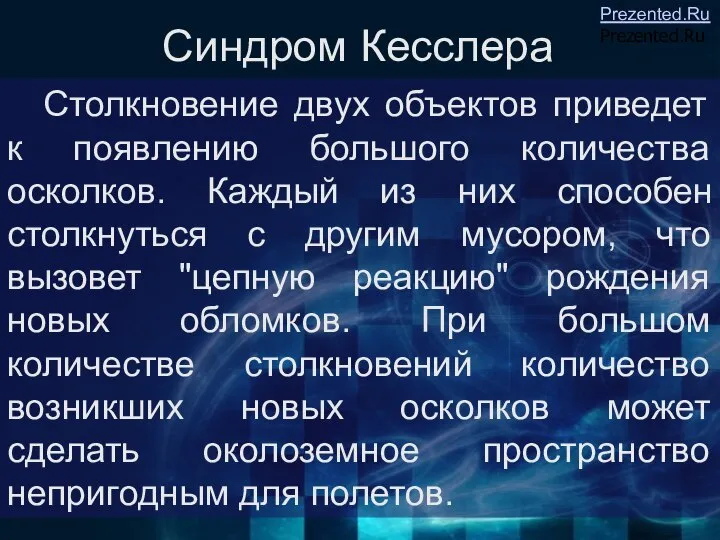 Prezented.Ru
Prezented.Ru

Синдром Кесслера

Столкновение двух объектов приведет к появлению большого количества осколков. Каждый из них способен столкнуться с другим мусором, что вызовет "цепную реакцию" рождения новых обломков. При большом количестве столкновений количество возникших новых осколков может сделать околоземное пространство непригодным для полетов.